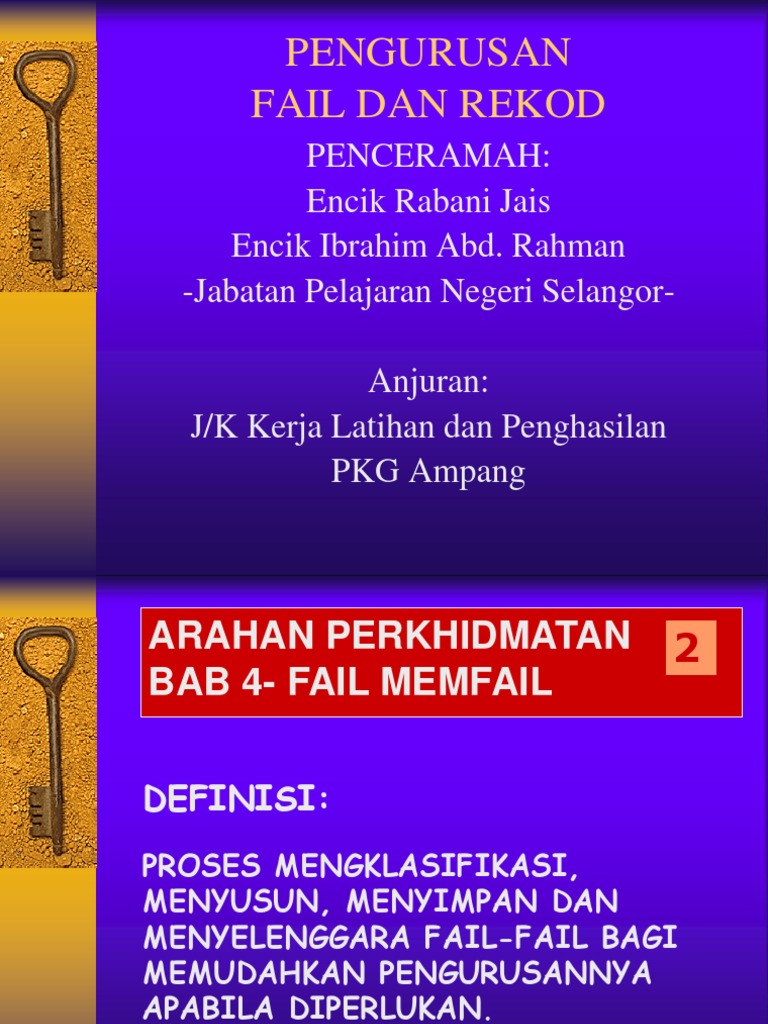 PENGURUSAN
FAIL DAN REKOD

PENCERAMAH:
Encik Rabani Jais
Encik Ibrahim Abd. Rahman
-Jabatan Pelajaran Negeri Selangor-

Anjuran:
J/K Kerja Latihan dan Penghasilan
PKG Ampang

ARAHAN PERKHIDMATAN BAB 4- FAIL MEMFAIL

2

DEFINISI:

PROSES MENGKLASIFIKASI, MENYUSUN, MENYIMPAN DAN MENYELENGGARA FAIL-FAIL BAGI MEMUDAHKAN PENGURUSANNYA APABILA DIPERLUKAN.